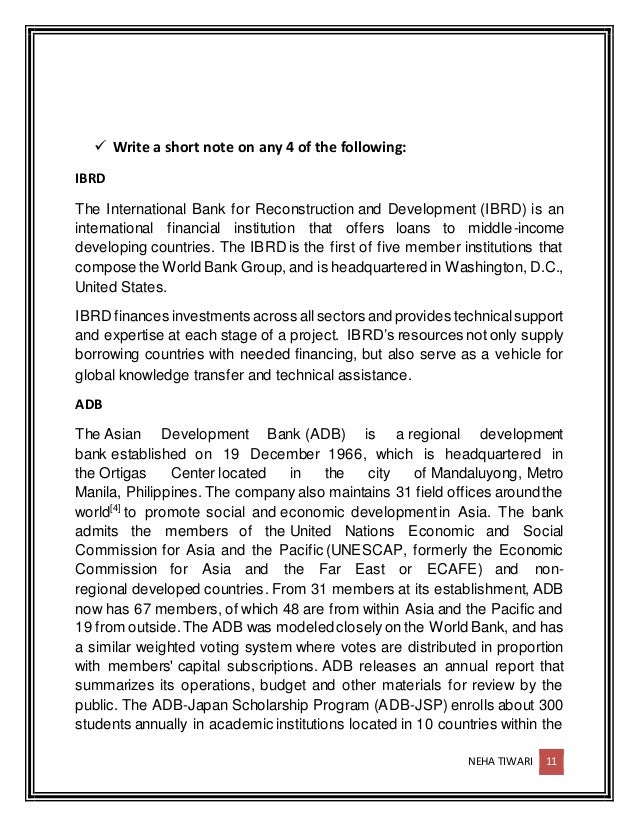 ✓ Write a short note on any 4 of the following:

IBRD

The International Bank for Reconstruction and Development (IBRD) is an international financial institution that offers loans to middle-income developing countries. The IBRD is the first of five member institutions that compose the World Bank Group, and is headquartered in Washington, D.C., United States.

IBRD finances investments across all sectors and provides technical support and expertise at each stage of a project. IBRD's resources not only supply borrowing countries with needed financing, but also serve as a vehicle for global knowledge transfer and technical assistance.

ADB

The Asian Development Bank (ADB) is a regional development bank established on 19 December 1966, which is headquartered in the Ortigas Center located in the city of Mandaluyong, Metro Manila, Philippines. The company also maintains 31 field offices around the world$^{[4]}$ to promote social and economic development in Asia. The bank admits the members of the United Nations Economic and Social Commission for Asia and the Pacific (UNESCAP, formerly the Economic Commission for Asia and the Far East or ECAFE) and non-regional developed countries. From 31 members at its establishment, ADB now has 67 members, of which 48 are from within Asia and the Pacific and 19 from outside. The ADB was modeled closely on the World Bank, and has a similar weighted voting system where votes are distributed in proportion with members' capital subscriptions. ADB releases an annual report that summarizes its operations, budget and other materials for review by the public. The ADB-Japan Scholarship Program (ADB-JSP) enrolls about 300 students annually in academic institutions located in 10 countries within the

NEHA TIWARI 11